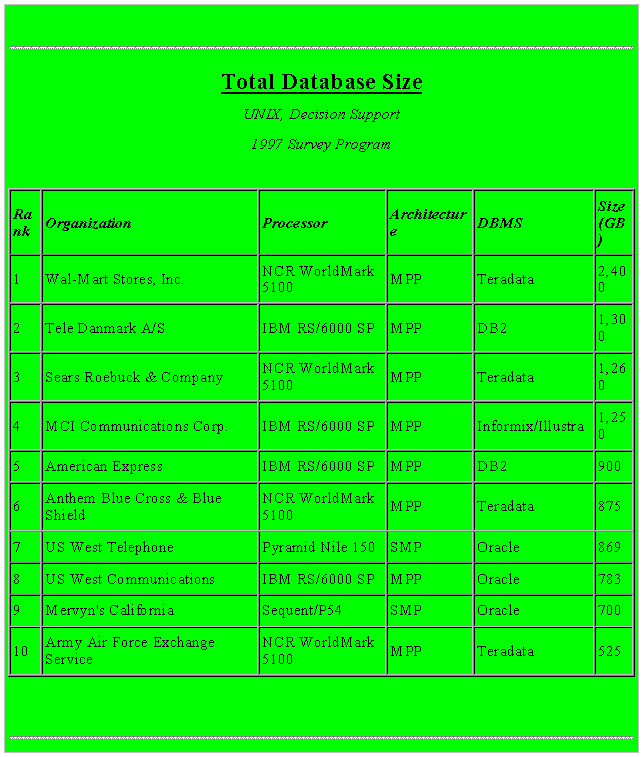 Total Database Size

UNIX, Decision Support

1997 Survey Program

| Rank | Organization | Processor | Architecture | DBMS | Size (GB) |
|---|---|---|---|---|---|
| 1 | Wal-Mart Stores, Inc. | NCR WorldMark 5100 | MPP | Teradata | 2,400 |
| 2 | Tele Danmark A/S | IBM RS/6000 SP | MPP | DB2 | 1,300 |
| 3 | Sears Roebuck & Company | NCR WorldMark 5100 | MPP | Teradata | 1,260 |
| 4 | MCI Communications Corp. | IBM RS/6000 SP | MPP | Informix/Illustra | 1,250 |
| 5 | American Express | IBM RS/6000 SP | MPP | DB2 | 900 |
| 6 | Anthem Blue Cross & Blue Shield | NCR WorldMark 5100 | MPP | Teradata | 875 |
| 7 | US West Telephone | Pyramid Nile 150 | SMP | Oracle | 869 |
| 8 | US West Communications | IBM RS/6000 SP | MPP | Oracle | 783 |
| 9 | Mervyn's California | Sequent/P54 | SMP | Oracle | 700 |
| 10 | Army Air Force Exchange Service | NCR WorldMark 5100 | MPP | Teradata | 525 |